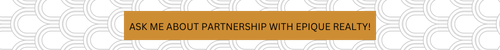 ASK ME ABOUT PARTNERSHIP WITH EPIQUE REALTY!